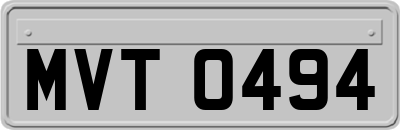 MVT 0494